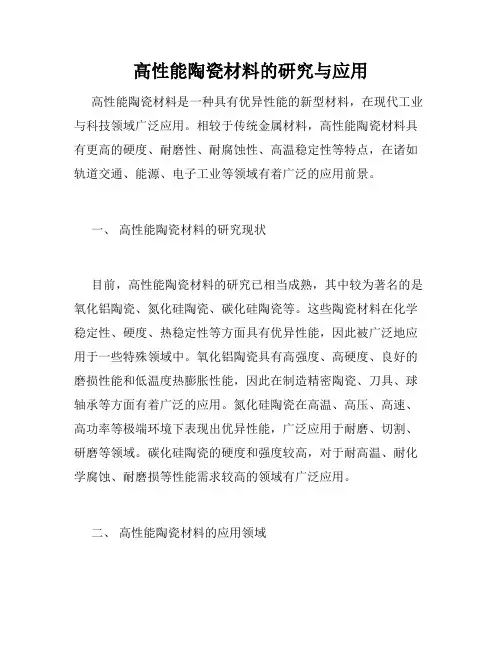 高性能陶瓷材料的研究与应用

高性能陶瓷材料是一种具有优异性能的新型材料，在现代工业与科技领域广泛应用。相较于传统金属材料，高性能陶瓷材料具有更高的硬度、耐磨性、耐腐蚀性、高温稳定性等特点，在诸如轨道交通、能源、电子工业等领域有着广泛的应用前景。

一、 高性能陶瓷材料的研究现状

目前，高性能陶瓷材料的研究已相当成熟，其中较为著名的是氧化铝陶瓷、氮化硅陶瓷、碳化硅陶瓷等。这些陶瓷材料在化学稳定性、硬度、热稳定性等方面具有优异性能，因此被广泛地应用于一些特殊领域中。氧化铝陶瓷具有高强度、高硬度、良好的磨损性能和低温度热膨胀性能，因此在制造精密陶瓷、刀具、球轴承等方面有着广泛的应用。氮化硅陶瓷在高温、高压、高速、高功率等极端环境下表现出优异性能，广泛应用于耐磨、切割、研磨等领域。碳化硅陶瓷的硬度和强度较高，对于耐高温、耐化学腐蚀、耐磨损等性能需求较高的领域有广泛应用。

二、 高性能陶瓷材料的应用领域